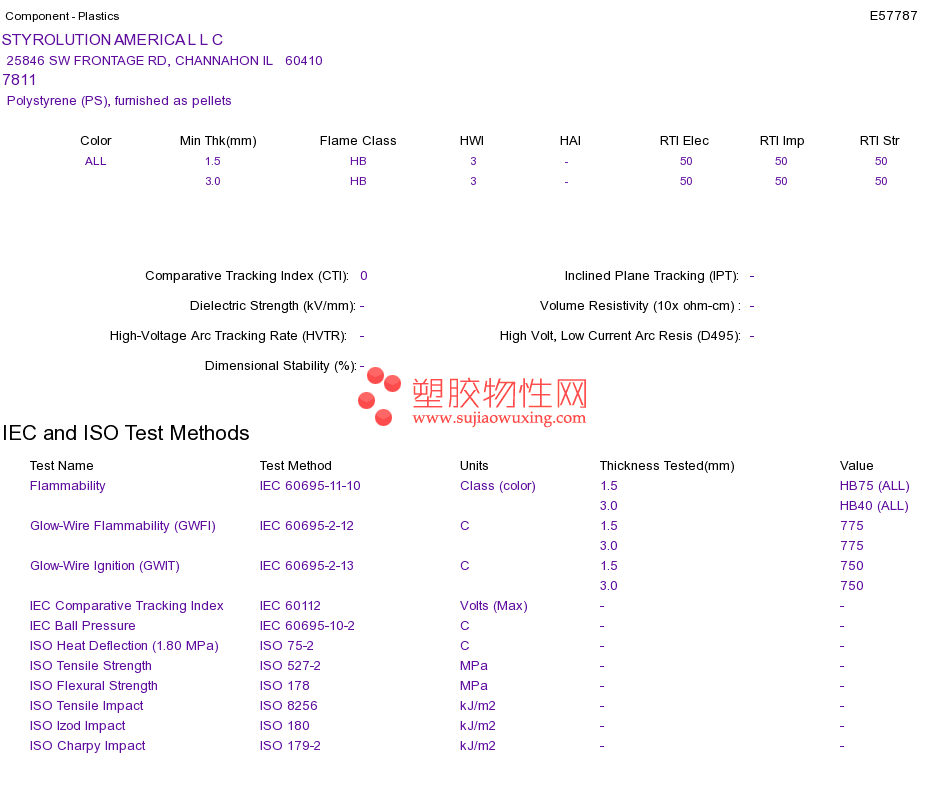 Component - Plastics

E57787

STYROLUTION AMERICA L L C
25846 SW FRONTAGE RD, CHANNAHON IL 60410
7811
Polystyrene (PS), furnished as pellets

| Color | Min Thk(mm) | Flame Class | HWI | HAI | RTI Elec | RTI Imp | RTI Str |
|---|---|---|---|---|---|---|---|
| ALL | 1.5 | HB | 3 | - | 50 | 50 | 50 |
|  | 3.0 | HB | 3 | - | 50 | 50 | 50 |

Comparative Tracking Index (CTI): 0

Dielectric Strength (kV/mm): -

High-Voltage Arc Tracking Rate (HVTR): -

Dimensional Stability (%): -

Inclined Plane Tracking (IPT): -

Volume Resistivity (10x ohm-cm) : -

High Volt, Low Current Arc Resis (D495): -

IEC and ISO Test Methods

| Test Name | Test Method | Units | Thickness Tested(mm) | Value |
|---|---|---|---|---|
| Flammability | IEC 60695-11-10 | Class (color) | 1.5 | HB75 (ALL) |
|  |  |  | 3.0 | HB40 (ALL) |
| Glow-Wire Flammability (GWFI) | IEC 60695-2-12 | C | 1.5 | 775 |
|  |  |  | 3.0 | 775 |
| Glow-Wire Ignition (GWIT) | IEC 60695-2-13 | C | 1.5 | 750 |
|  |  |  | 3.0 | 750 |
| IEC Comparative Tracking Index | IEC 60112 | Volts (Max) | - | - |
| IEC Ball Pressure | IEC 60695-10-2 | C | - | - |
| ISO Heat Deflection (1.80 MPa) | ISO 75-2 | C | - | - |
| ISO Tensile Strength | ISO 527-2 | MPa | - | - |
| ISO Flexural Strength | ISO 178 | MPa | - | - |
| ISO Tensile Impact | ISO 8256 | kJ/m2 | - | - |
| ISO Izod Impact | ISO 180 | kJ/m2 | - | - |
| ISO Charpy Impact | ISO 179-2 | kJ/m2 | - | - |

塑胶物性网
www.sujiaowuxing.com